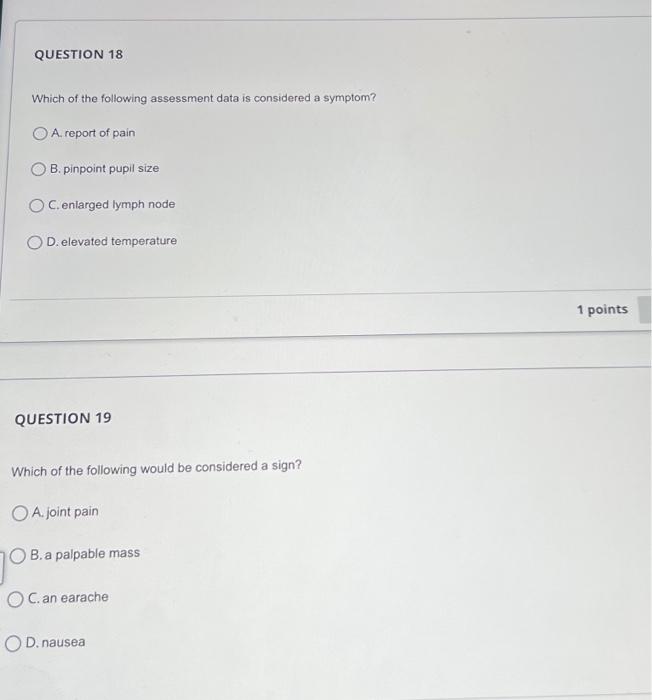 QUESTION 18

Which of the following assessment data is considered a symptom?

A. report of pain

B. pinpoint pupil size

C. enlarged lymph node

D. elevated temperature

1 points

QUESTION 19

Which of the following would be considered a sign?

A. joint pain

B. a palpable mass

C. an earache

D. nausea